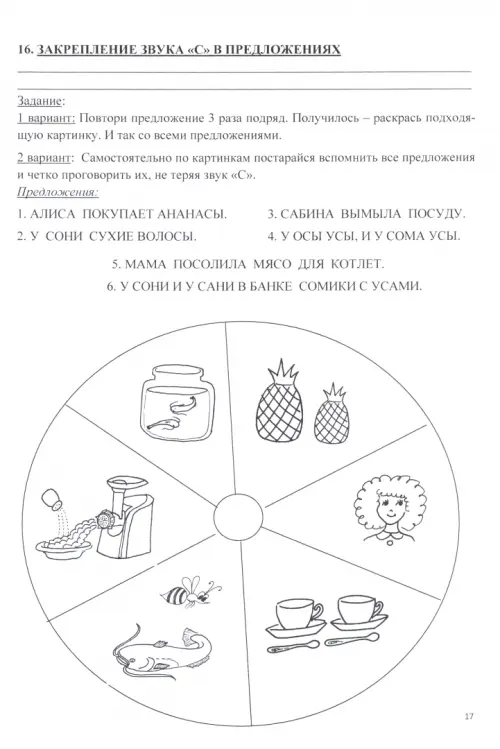 16. ЗАКРЕПЛЕНИЕ ЗВУКА «С» В ПРЕДЛОЖЕНИЯХ

Задание:
1 вариант: Повтори предложение 3 раза подряд. Получилось – раскрась подходящую картинку. И так со всеми предложениями.

2 вариант: Самостоятельно по картинкам постарайся вспомнить все предложения и четко проговорить их, не теряя звук «С».

Предложения:

1. АЛИСА ПОКУПАЕТ АНАНАСЫ.
2. У СОНИ СУХИЕ ВОЛОСЫ.
3. САБИНА ВЫМЫЛА ПОСУДУ.
4. У ОСЫ УСЫ, И У СОМА УСЫ.
5. МАМА ПОСОЛИЛА МЯСО ДЛЯ КОТЛЕТ.
6. У СОНИ И У САНИ В БАНКЕ СОМИКИ С УСАМИ.

17